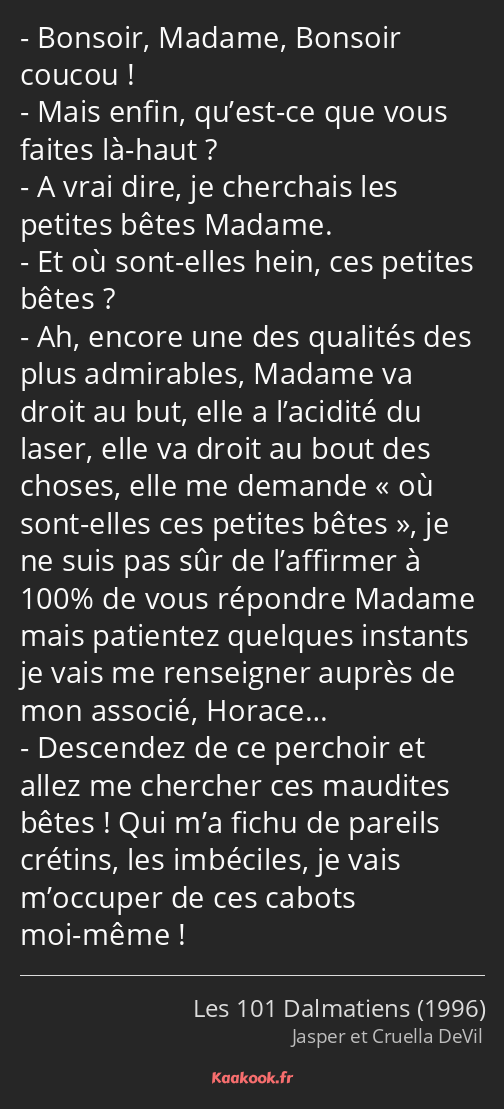 - Bonsoir, Madame, Bonsoir coucou !
- Mais enfin, qu’est-ce que vous faites là-haut ?
- A vrai dire, je cherchais les petites bêtes Madame.
- Et où sont-elles hein, ces petites bêtes ?
- Ah, encore une des qualités des plus admirables, Madame va droit au but, elle a l’acidité du laser, elle va droit au bout des choses, elle me demande « où sont-elles ces petites bêtes », je ne suis pas sûr de l’affirmer à 100% de vous répondre Madame mais patientez quelques instants je vais me renseigner auprès de mon associé, Horace…
- Descendez de ce perchoir et allez me chercher ces maudites bêtes ! Qui m’a fichu de pareils crétins, les imbéciles, je vais m’occuper de ces cabots moi-même !

Les 101 Dalmatiens (1996)
Jasper et Cruella DeVil

Kaakook.fr